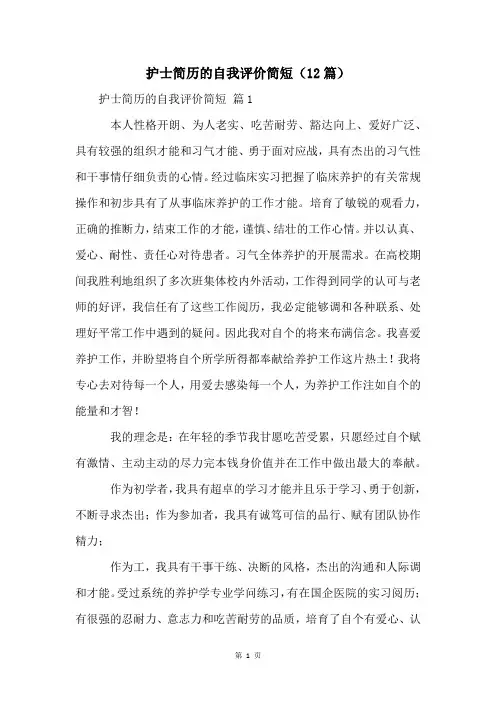 护士简历的自我评价简短（12篇）

护士简历的自我评价简短 篇1

本人性格开朗、为人老实、吃苦耐劳、豁达向上、爱好广泛、具有较强的组织才能和习气才能、勇于面对应战，具有杰出的习气性和干事情仔细负责的心情。经过临床实习把握了临床养护的有关常规操作和初步具有了从事临床养护的工作才能。培育了敏锐的观看力，正确的推断力，结束工作的才能，谨慎、结壮的工作心情。并以认真、爱心、耐性、责任心对待患者。习气全体养护的开展需求。在高校期间我胜利地组织了多次班集体校内外活动，工作得到同学的认可与老师的好评，我信任有了这些工作阅历，我必定能够调和各种联系、处理好平常工作中遇到的疑问。因此我对自个的将来布满信念。我喜爱养护工作，并盼望将自个所学所得都奉献给养护工作这片热土！我将专心去对待每一个人，用爱去感染每一个人，为养护工作注如自个的能量和才智！

我的理念是：在年轻的季节我甘愿吃苦受累，只愿经过自个赋有激情、主动主动的尽力完本钱身价值并在工作中做出最大的奉献。

作为初学者，我具有超卓的学习才能并且乐于学习、勇于创新，不断寻求杰出；作为参加者，我具有诚笃可信的品行、赋有团队协作精力；

作为工，我具有干事干练、决断的风格，杰出的沟通和人际调和才能。受过系统的养护学专业学问练习，有在国企医院的实习阅历；有很强的忍耐力、意志力和吃苦耐劳的品质，培育了自个有爱心、认

第 1 页